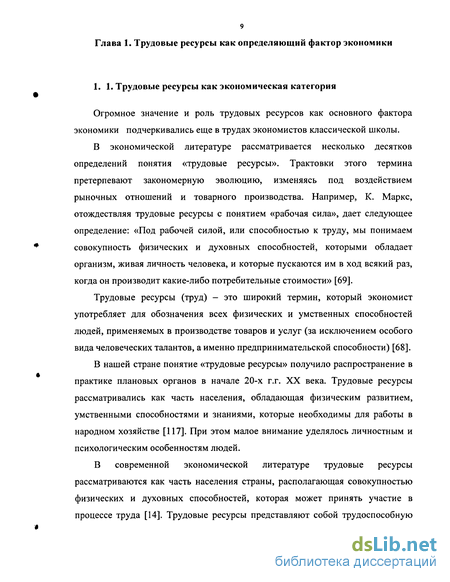 9

Глава 1. Трудовые ресурсы как определяющий фактор экономики

1. 1. Трудовые ресурсы как экономическая категория

Огромное значение и роль трудовых ресурсов как основного фактора экономики подчеркивались еще в трудах экономистов классической школы.

В экономической литературе рассматривается несколько десятков определений понятия «трудовые ресурсы». Трактовки этого термина претерпевают закономерную эволюцию, изменяясь под воздействием рыночных отношений и товарного производства. Например, К. Маркс, отождествляя трудовые ресурсы с понятием «рабочая сила», дает следующее определение: «Под рабочей силой, или способностью к труду, мы понимаем совокупность физических и духовных способностей, которыми обладает организм, живая личность человека, и которые пускаются им в ход всякий раз, когда он производит какие-либо потребительные стоимости» [69].

Трудовые ресурсы (труд) – это широкий термин, который экономист употребляет для обозначения всех физических и умственных способностей людей, применяемых в производстве товаров и услуг (за исключением особого вида человеческих талантов, а именно предпринимательской способности) [68].

В нашей стране понятие «трудовые ресурсы» получило распространение в практике плановых органов в начале 20-х г.г. XX века. Трудовые ресурсы рассматривались как часть населения, обладающая физическим развитием, умственными способностями и знаниями, которые необходимы для работы в народном хозяйстве [117]. При этом малое внимание уделялось личностным и психологическим особенностям людей.

В современной экономической литературе трудовые ресурсы рассматриваются как часть населения страны, располагающая совокупностью физических и духовных способностей, которая может принять участие в процессе труда [14]. Трудовые ресурсы представляют собой трудоспособную

dsLib.net
библиотека диссертаций